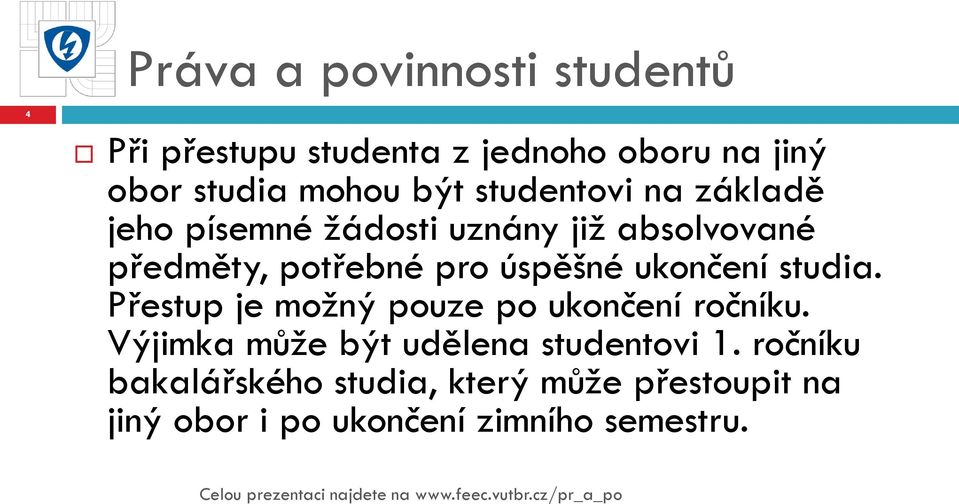 Práva a povinnosti studentů

4

Při přestupu studenta z jednoho oboru na jiný obor studia mohou být studentovi na základě jeho písemné žádosti uznány již absolvované předměty, potřebné pro úspěšné ukončení studia. Přestup je možný pouze po ukončení ročníku. Výjimka může být udělena studentovi 1. ročníku bakalářského studia, který může přestoupit na jiný obor i po ukončení zimního semestru.

Celou prezentaci najdete na www.feec.vutbr.cz/pr_a_po